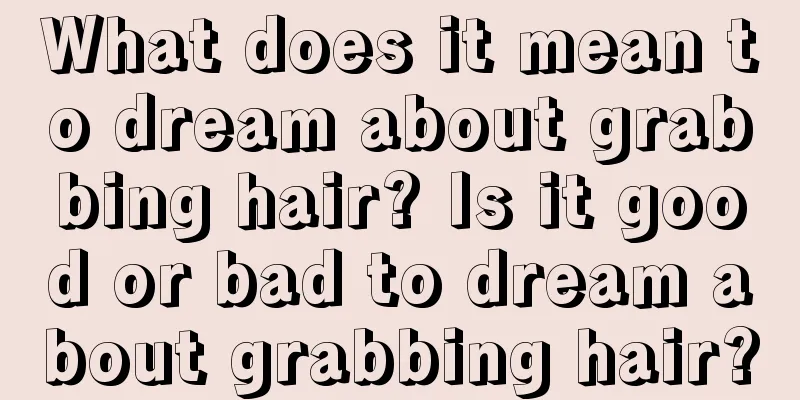 What does it mean to dream about grabbing hair? Is it good or bad to dream about grabbing hair?